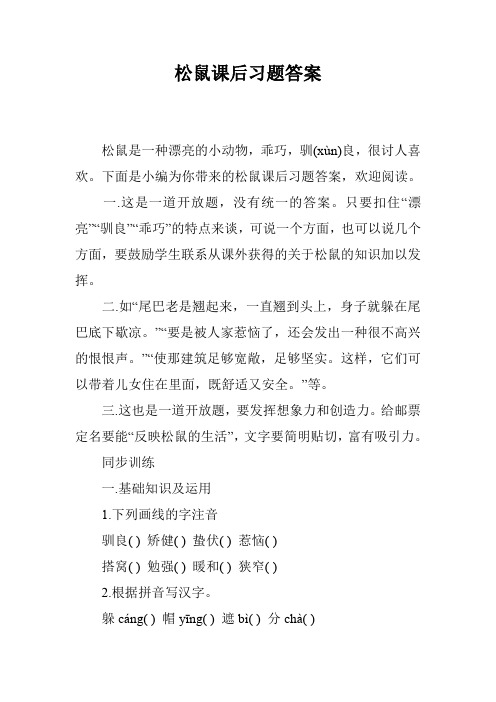 松鼠课后习题答案

松鼠是一种漂亮的小动物，乖巧，驯(xùn)良，很讨人喜欢。下面是小编为你带来的松鼠课后习题答案，欢迎阅读。

一.这是一道开放题，没有统一的答案。只要扣住“漂亮”“驯良”“乖巧”的特点来谈，可说一个方面，也可以说几个方面，要鼓励学生联系从课外获得的关于松鼠的知识加以发挥。

二.如“尾巴老是翘起来，一直翘到头上，身子就躲在尾巴底下歇凉。”“要是被人家惹恼了，还会发出一种很不高兴的恨恨声。”“使那建筑足够宽敞，足够坚实。这样，它们可以带着儿女住在里面，既舒适又安全。”等。

三.这也是一道开放题，要发挥想象力和创造力。给邮票定名要能“反映松鼠的生活”，文字要简明贴切，富有吸引力。

同步训练

一.基础知识及运用

1.下列画线的字注音

驯良( ) 矫健( ) 蛰伏( ) 惹恼( )

搭窝( ) 勉强( ) 暖和( ) 狭窄( )

2.根据拼音写汉字。

躲 cáng( ) 帽 yīng( ) 遮 bì( ) 分 chà( )